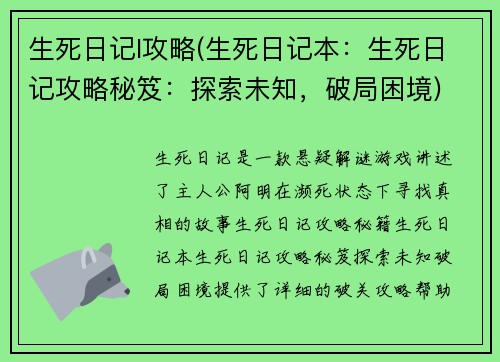 生死日记l攻略(生死日记本：生死日记攻略秘笈：探索未知，破局困境)

生死日记是一款悬疑解谜游戏讲述了主人公阿明在濒死状态下寻找真相的故事生死日记攻略秘籍生死日记本生死日记攻略秘笈探索未知破局困境提供了详细的破关攻略帮助